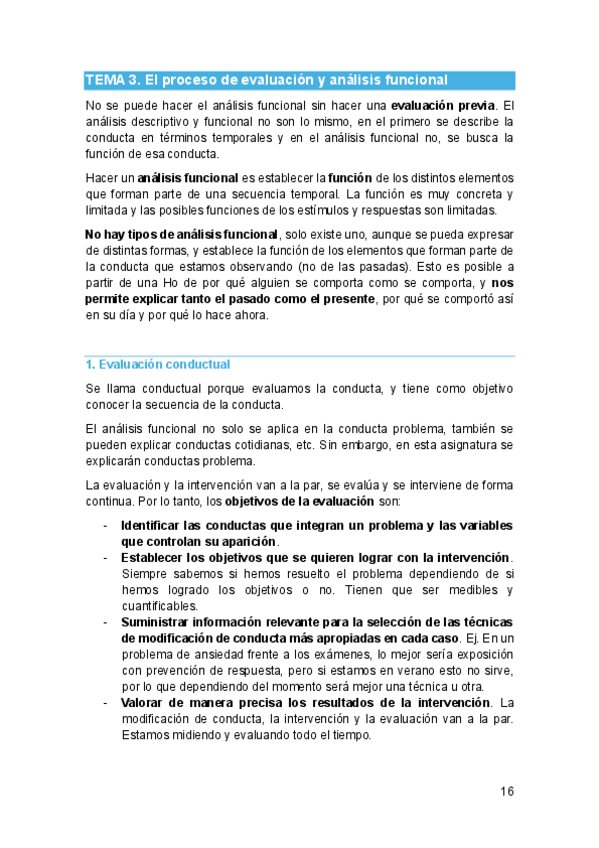 TEMA 3. El proceso de evaluación y análisis funcional

No se puede hacer el análisis funcional sin hacer una evaluación previa. El análisis descriptivo y funcional no son lo mismo, en el primero se describe la conducta en términos temporales y en el análisis funcional no, se busca la función de esa conducta.

Hacer un análisis funcional es establecer la función de los distintos elementos que forman parte de una secuencia temporal. La función es muy concreta y limitada y las posibles funciones de los estímulos y respuestas son limitadas.

No hay tipos de análisis funcional, solo existe uno, aunque se pueda expresar de distintas formas, y establece la función de los elementos que forman parte de la conducta que estamos observando (no de las pasadas). Esto es posible a partir de una Ho de por qué alguien se comporta como se comporta, y nos permite explicar tanto el pasado como el presente, por qué se comportó así en su día y por qué lo hace ahora.

1. Evaluación conductual

Se llama conductual porque evaluamos la conducta, y tiene como objetivo conocer la secuencia de la conducta.

El análisis funcional no solo se aplica en la conducta problema, también se pueden explicar conductas cotidianas, etc. Sin embargo, en esta asignatura se explicarán conductas problema.

La evaluación y la intervención van a la par, se evalúa y se interviene de forma continua. Por lo tanto, los objetivos de la evaluación son:

- Identificar las conductas que integran un problema y las variables que controlan su aparición.
- Establecer los objetivos que se quieren lograr con la intervención. Siempre sabemos si hemos resuelto el problema dependiendo de si hemos logrado los objetivos o no. Tienen que ser medibles y cuantificables.
- Suministrar información relevante para la selección de las técnicas de modificación de conducta más apropiadas en cada caso. Ej. En un problema de ansiedad frente a los exámenes, lo mejor sería exposición con prevención de respuesta, pero si estamos en verano esto no sirve, por lo que dependiendo del momento será mejor una técnica u otra.
- Valorar de manera precisa los resultados de la intervención. La modificación de conducta, la intervención y la evaluación van a la par. Estamos midiendo y evaluando todo el tiempo.

16